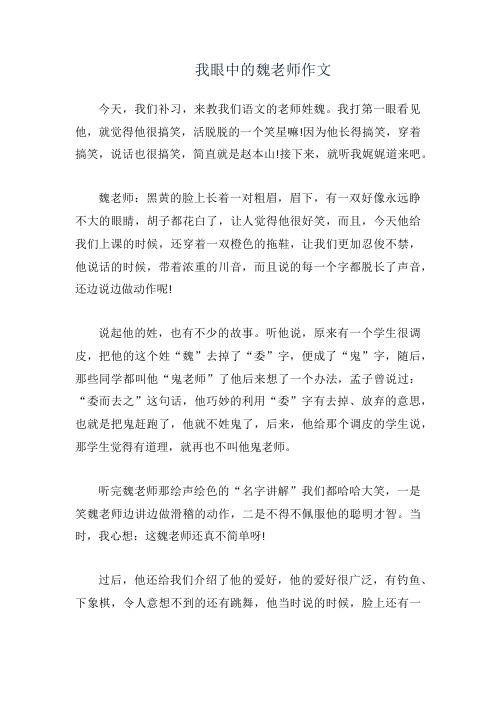 我眼中的魏老师作文

今天，我们补习，来教我们语文的老师姓魏。我打第一眼看见他，就觉得他很搞笑，活脱脱的一个笑星嘛!因为他长得搞笑，穿着搞笑，说话也很搞笑，简直就是赵本山!接下来，就听我娓娓道来吧。

魏老师：黑黄的脸上长着一对粗眉，眉下，有一双好像永远睁不大的眼睛，胡子都花白了，让人觉得他很好笑，而且，今天他给我们上课的时候，还穿着一双橙色的拖鞋，让我们更加忍俊不禁，他说话的时候，带着浓重的川音，而且说的每一个字都脱长了声音，还边说边做动作呢!

说起他的姓，也有不少的故事。听他说，原来有一个学生很调皮，把他的这个姓“魏”去掉了“委”字，便成了“鬼”字，随后，那些同学都叫他“鬼老师”了他后来想了一个办法，孟子曾说过：“委而去之”这句话，他巧妙的利用“委”字有去掉、放弃的意思，也就是把鬼赶跑了，他就不姓鬼了，后来，他给那个调皮的学生说，那学生觉得有道理，就再也不叫他鬼老师。

听完魏老师那绘声绘色的“名字讲解”我们都哈哈大笑，一是笑魏老师边讲边做滑稽的动作，二是不得不佩服他的聪明才智。当时，我心想：这魏老师还真不简单呀!

过后，他还给我们介绍了他的爱好，他的爱好很广泛，有钓鱼、下象棋，令人意想不到的还有跳舞，他当时说的时候，脸上还有一